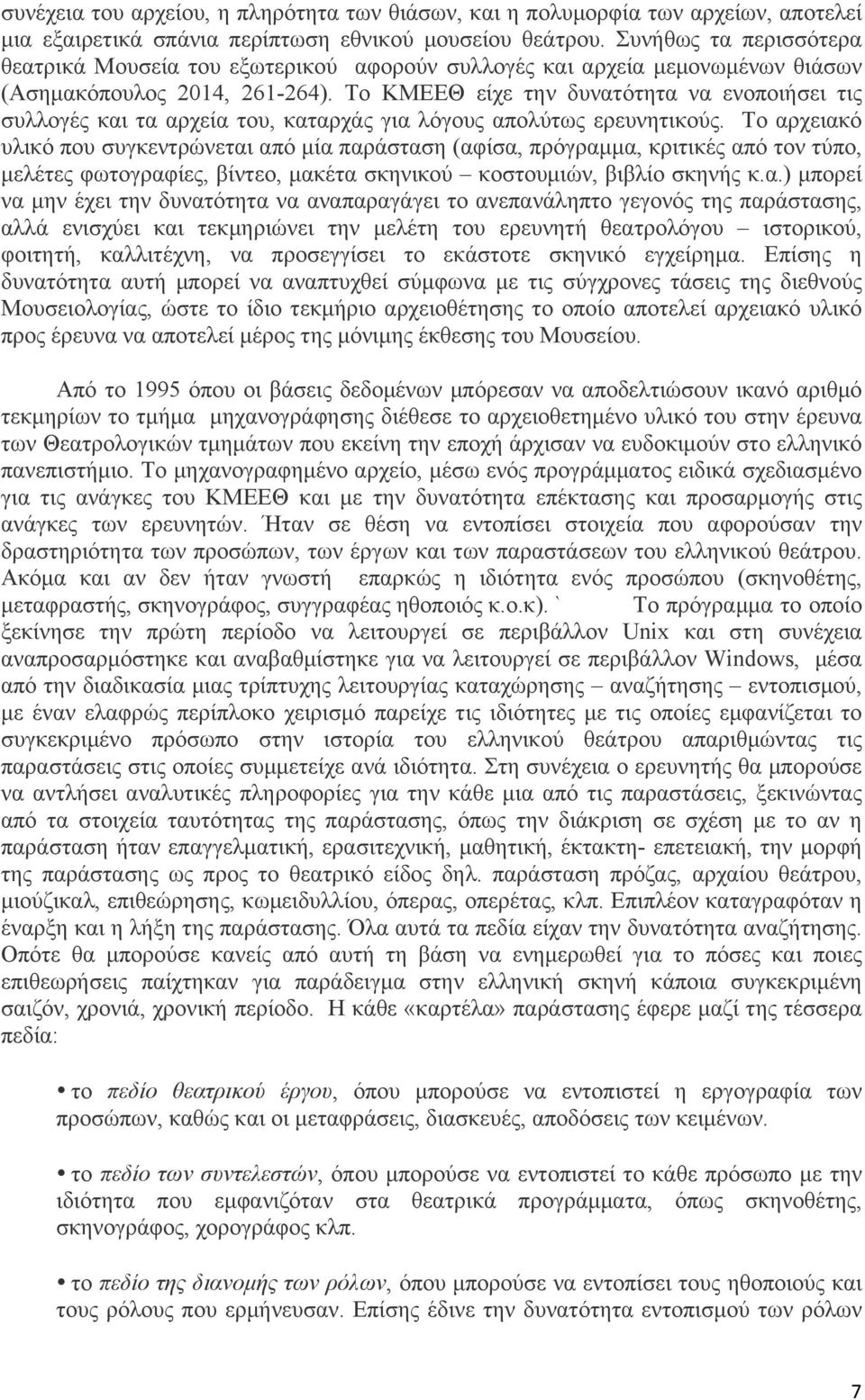 συνέχεια του αρχείου, η πληρότητα των θιάσων, και η πολυμορφία των αρχείων, αποτελεί μια εξαιρετικά σπάνια περίπτωση εθνικού μουσείου θεάτρου. Συνήθως τα περισσότερα θεατρικά Μουσεία του εξωτερικού αφορούν συλλογές και αρχεία μεμονωμένων θιάσων (Ασημακόπουλος 2014, 261-264). Το ΚΜΕΕΘ είχε την δυνατότητα να ενοποιήσει τις συλλογές και τα αρχεία του, καταρχάς για λόγους απολύτως ερευνητικούς. Το αρχειακό υλικό που συγκεντρώνεται από μία παράσταση (αφίσα, πρόγραμμα, κριτικές από τον τύπο, μελέτες φωτογραφίες, βίντεο, μακέτα σκηνικού – κοστουμιών, βιβλίο σκηνής κ.α.) μπορεί να μην έχει την δυνατότητα να αναπαραγάγει το ανεπανάληπτο γεγονός της παράστασης, αλλά ενισχύει και τεκμηριώνει την μελέτη του ερευνητή θεατρολόγου – ιστορικού, φοιτητή, καλλιτέχνη, να προσεγγίσει το εκάστοτε σκηνικό εγχείρημα. Επίσης η δυνατότητα αυτή μπορεί να αναπτυχθεί σύμφωνα με τις σύγχρονες τάσεις της διεθνούς Μουσειολογίας, ώστε το ίδιο τεκμήριο αρχειοθέτησης το οποίο αποτελεί αρχειακό υλικό προς έρευνα να αποτελεί μέρος της μόνιμης έκθεσης του Μουσείου.

Από το 1995 όπου οι βάσεις δεδομένων μπόρεσαν να αποδελτιώσουν ικανό αριθμό τεκμηρίων το τμήμα μηχανογράφησης διέθεσε το αρχειοθετημένο υλικό του στην έρευνα των Θεατρολογικών τμημάτων που εκείνη την εποχή άρχισαν να ευδοκιμούν στο ελληνικό πανεπιστήμιο. Το μηχανογραφημένο αρχείο, μέσω ενός προγράμματος ειδικά σχεδιασμένο για τις ανάγκες του ΚΜΕΕΘ και με την δυνατότητα επέκτασης και προσαρμογής στις ανάγκες των ερευνητών. Ήταν σε θέση να εντοπίσει στοιχεία που αφορούσαν την δραστηριότητα των προσώπων, των έργων και των παραστάσεων του ελληνικού θεάτρου. Ακόμα και αν δεν ήταν γνωστή επαρκώς η ιδιότητα ενός προσώπου (σκηνοθέτης, μεταφραστής, σκηνογράφος, συγγραφέας ηθοποιός κ.ο.κ). ` Το πρόγραμμα το οποίο ξεκίνησε την πρώτη περίοδο να λειτουργεί σε περιβάλλον Unix και στη συνέχεια αναπροσαρμόστηκε και αναβαθμίστηκε για να λειτουργεί σε περιβάλλον Windows, μέσα από την διαδικασία μιας τρίπτυχης λειτουργίας καταχώρησης – αναζήτησης – εντοπισμού, με έναν ελαφρώς περίπλοκο χειρισμό παρείχε τις ιδιότητες με τις οποίες εμφανίζεται το συγκεκριμένο πρόσωπο στην ιστορία του ελληνικού θεάτρου απαριθμώντας τις παραστάσεις στις οποίες συμμετείχε ανά ιδιότητα. Στη συνέχεια ο ερευνητής θα μπορούσε να αντλήσει αναλυτικές πληροφορίες για την κάθε μια από τις παραστάσεις, ξεκινώντας από τα στοιχεία ταυτότητας της παράστασης, όπως την διάκριση σε σχέση με το αν η παράσταση ήταν επαγγελματική, ερασιτεχνική, μαθητική, έκτακτη- επετειακή, την μορφή της παράστασης ως προς το θεατρικό είδος δηλ. παράσταση πρόζας, αρχαίου θεάτρου, μιούζικαλ, επιθεώρησης, κωμειδυλλίου, όπερας, οπερέτας, κλπ. Επιπλέον καταγραφόταν η έναρξη και η λήξη της παράστασης. Όλα αυτά τα πεδία είχαν την δυνατότητα αναζήτησης. Οπότε θα μπορούσε κανείς από αυτή τη βάση να ενημερωθεί για το πόσες και ποιες επιθεωρήσεις παίχτηκαν για παράδειγμα στην ελληνική σκηνή κάποια συγκεκριμένη σαιζόν, χρονιά, χρονική περίοδο. Η κάθε «καρτέλα» παράστασης έφερε μαζί της τέσσερα πεδία:

• το πεδίο θεατρικού έργου, όπου μπορούσε να εντοπιστεί η εργογραφία των προσώπων, καθώς και οι μεταφράσεις, διασκευές, αποδόσεις των κειμένων.

• το πεδίο των συντελεστών, όπου μπορούσε να εντοπιστεί το κάθε πρόσωπο με την ιδιότητα που εμφανιζόταν στα θεατρικά προγράμματα, όπως σκηνοθέτης, σκηνογράφος, χορογράφος κλπ.

• το πεδίο της διανομής των ρόλων, όπου μπορούσε να εντοπίσει τους ηθοποιούς και τους ρόλους που ερμήνευσαν. Επίσης έδινε την δυνατότητα εντοπισμού των ρόλων

7